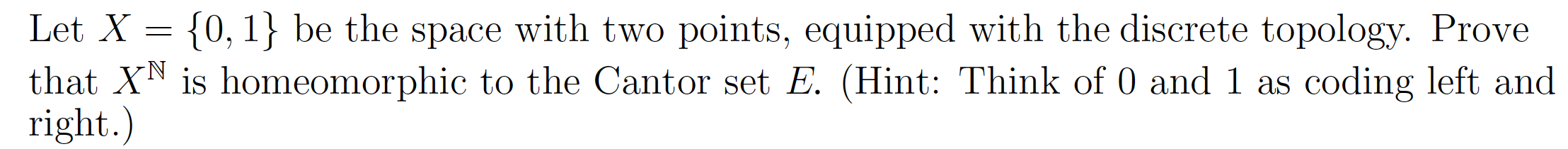 Let $X = \{0, 1\}$ be the space with two points, equipped with the discrete topology. Prove that $X^{\mathbb{N}}$ is homeomorphic to the Cantor set $E$. (Hint: Think of 0 and 1 as coding left and right.)